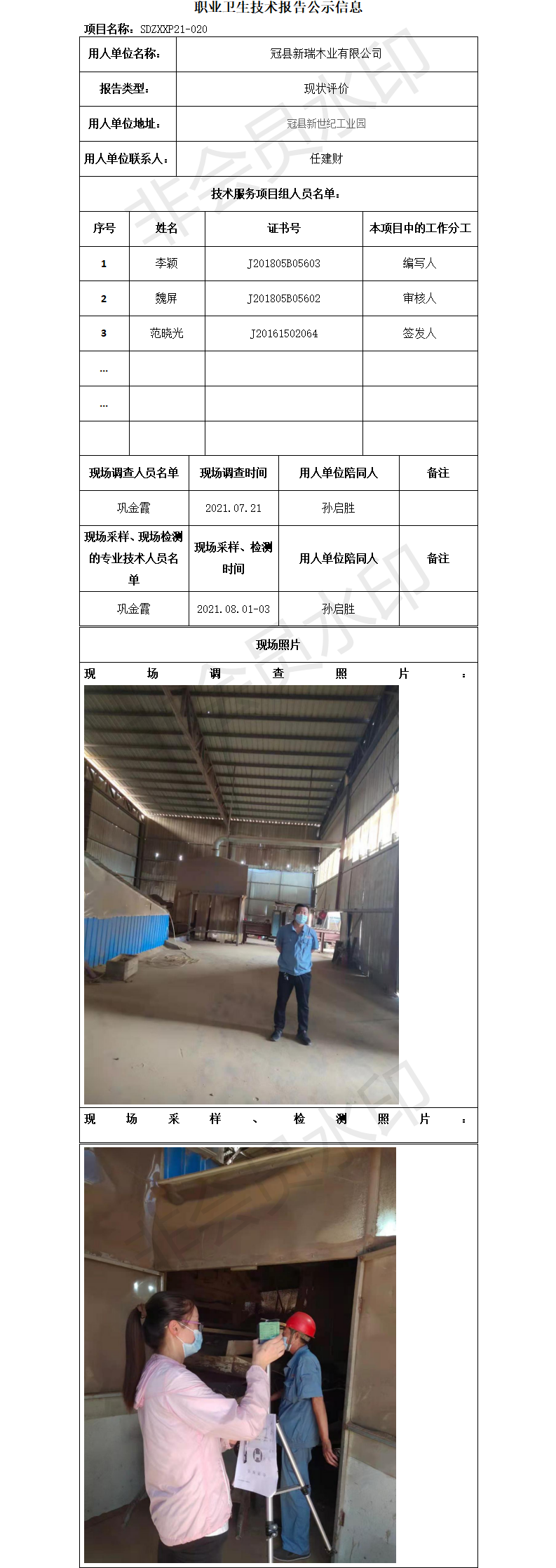 职业卫生技术报告公示信息

项目名称：SDZXXP21-020

用人单位名称：冠县新瑞木业有限公司

报告类型：现状评价

用人单位地址：冠县新世纪工业园

用人单位联系人：任建财

技术服务项目组人员名单：

| 序号 | 姓名 | 证书号 | 本项目中的工作分工 |
|---|---|---|---|
| 1 | 李颖 | J201805B05603 | 编写人 |
| 2 | 魏屏 | J201805B05602 | 审核人 |
| 3 | 范晓光 | J20161502064 | 签发人 |
| … | | | |
| … | | | |
| | | | |

| 现场调查人员名单 | 现场调查时间 | 用人单位陪同人 | 备注 |
|---|---|---|---|
| 巩金霞 | 2021.07.21 | 孙启胜 | |
| 现场采样、现场检测的专业技术人员名单 | 现场采样、检测时间 | 用人单位陪同人 | 备注 |
| 巩金霞 | 2021.08.01-03 | 孙启胜 | |

现场照片

现场调查照片：

现场采样、检测照片：

非会员水印